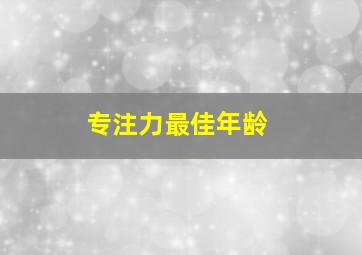 专注力最佳年龄